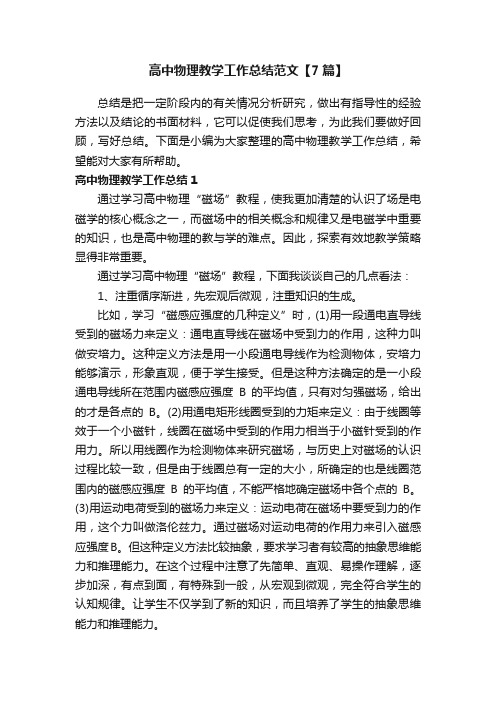 高中物理教学工作总结范文【7篇】

总结是把一定阶段内的有关情况分析研究，做出有指导性的经验方法以及结论的书面材料，它可以促使我们思考，为此我们要做好回顾，写好总结。下面是小编为大家整理的高中物理教学工作总结，希望能对大家有所帮助。

高中物理教学工作总结1

通过学习高中物理“磁场”教程，使我更加清楚的认识了场是电磁学的核心概念之一，而磁场中的相关概念和规律又是电磁学中重要的知识，也是高中物理的教与学的难点。因此，探索有效地教学策略显得非常重要。

通过学习高中物理“磁场”教程，下面我谈谈自己的几点看法：

1、注重循序渐进，先宏观后微观，注重知识的生成。

比如，学习“磁感应强度的几种定义”时，(1)用一段通电直导线受到的磁场力来定义：通电直导线在磁场中受到力的作用，这种力叫做安培力。这种定义方法是用一小段通电导线作为检测物体，安培力能够演示，形象直观，便于学生接受。但是这种方法确定的是一小段通电导线所在范围内磁感应强度 B 的平均值，只有对匀强磁场，给出的才是各点的 B。(2)用通电矩形线圈受到的力矩来定义：由于线圈等效于一个小磁针，线圈在磁场中受到的作用力相当于小磁针受到的作用力。所以用线圈作为检测物体来研究磁场，与历史上对磁场的认识过程比较一致，但是由于线圈总有一定的大小，所确定的也是线圈范围内的磁感应强度 B 的平均值，不能严格地确定磁场中各个点的 B。(3)用运动电荷受到的磁场力来定义：运动电荷在磁场中要受到力的作用，这个力叫做洛伦兹力。通过磁场对运动电荷的作用力来引入磁感应强度B。但这种定义方法比较抽象，要求学习者有较高的抽象思维能力和推理能力。在这个过程中注意了先简单、直观、易操作理解，逐步加深，有点到面，有特殊到一般，从宏观到微观，完全符合学生的认知规律。让学生不仅学到了新的知识，而且培养了学生的抽象思维能力和推理能力。